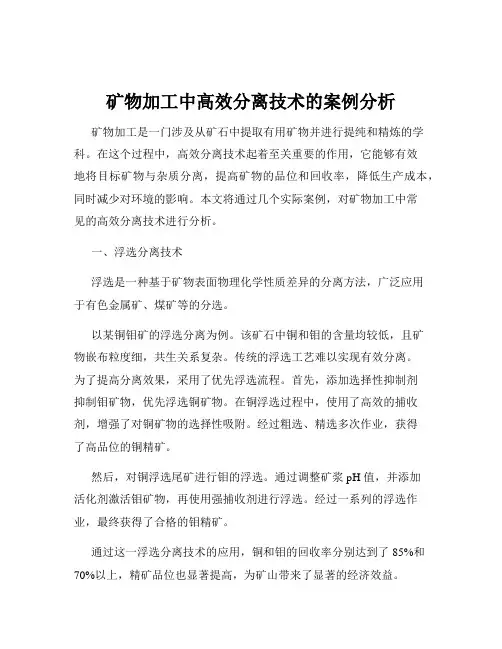 矿物加工中高效分离技术的案例分析

矿物加工是一门涉及从矿石中提取有用矿物并进行提纯和精炼的学科。在这个过程中，高效分离技术起着至关重要的作用，它能够有效地将目标矿物与杂质分离，提高矿物的品位和回收率，降低生产成本，同时减少对环境的影响。本文将通过几个实际案例，对矿物加工中常见的高效分离技术进行分析。

一、浮选分离技术

浮选是一种基于矿物表面物理化学性质差异的分离方法，广泛应用于有色金属矿、煤矿等的分选。

以某铜钼矿的浮选分离为例。该矿石中铜和钼的含量均较低，且矿物嵌布粒度细，共生关系复杂。传统的浮选工艺难以实现有效分离。为了提高分离效果，采用了优先浮选流程。首先，添加选择性抑制剂抑制钼矿物，优先浮选铜矿物。在铜浮选过程中，使用了高效的捕收剂，增强了对铜矿物的选择性吸附。经过粗选、精选多次作业，获得了高品位的铜精矿。

然后，对铜浮选尾矿进行钼的浮选。通过调整矿浆 pH 值，并添加活化剂激活钼矿物，再使用强捕收剂进行浮选。经过一系列的浮选作业，最终获得了合格的钼精矿。

通过这一浮选分离技术的应用，铜和钼的回收率分别达到了 85%和 70%以上，精矿品位也显著提高，为矿山带来了显著的经济效益。